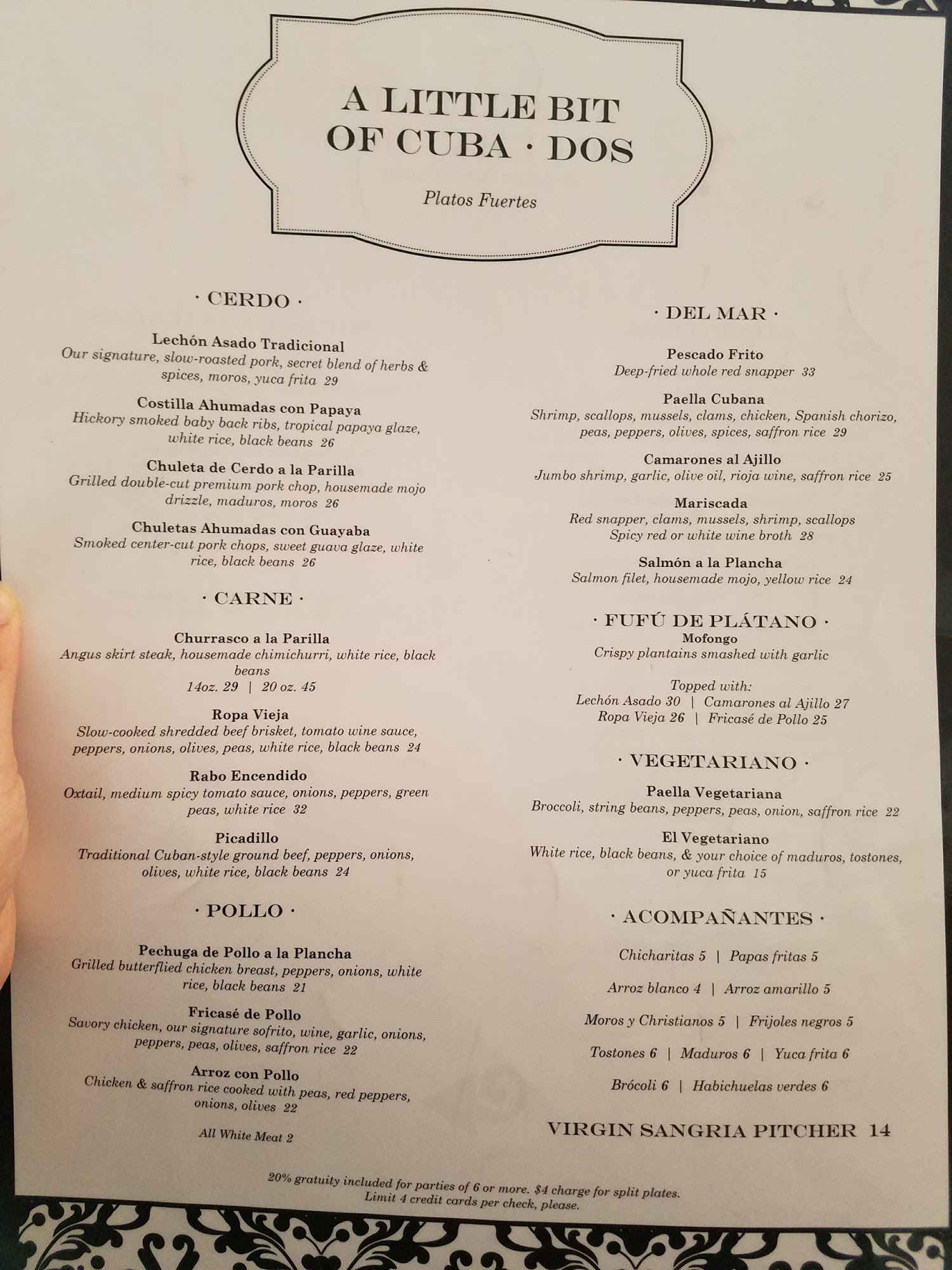 A LITTLE BIT OF CUBA · DOS

Platos Fuertes

· CERDO ·

Lechón Asado Tradicional
Our signature, slow-roasted pork, secret blend of herbs & spices, moros, yuca frita 29

Costilla Ahumadas con Papaya
Hickory smoked baby back ribs, tropical papaya glaze, white rice, black beans 26

Chuleta de Cerdo a la Parilla
Grilled double-cut premium pork chop, housemade mojo drizzle, maduros, moros 26

Chuletas Ahumadas con Guayaba
Smoked center-cut pork chops, sweet guava glaze, white rice, black beans 26

· CARNE ·

Churrasco a la Parilla
Angus skirt steak, housemade chimichurri, white rice, black beans
14oz. 29 | 20 oz. 45

Ropa Vieja
Slow-cooked shredded beef brisket, tomato wine sauce, peppers, onions, olives, peas, white rice, black beans 24

Rabo Encendido
Oxtail, medium spicy tomato sauce, onions, peppers, green peas, white rice 32

Picadillo
Traditional Cuban-style ground beef, peppers, onions, olives, white rice, black beans 24

· POLLO ·

Pechuga de Pollo a la Plancha
Grilled butterflied chicken breast, peppers, onions, white rice, black beans 21

Fricasé de Pollo
Savory chicken, our signature sofrito, wine, garlic, onions, peppers, peas, olives, saffron rice 22

Arroz con Pollo
Chicken & saffron rice cooked with peas, red peppers, onions, olives 22

All White Meat 2

· DEL MAR ·

Pescado Frito
Deep-fried whole red snapper 33

Paella Cubana
Shrimp, scallops, mussels, clams, chicken, Spanish chorizo, peas, peppers, olives, spices, saffron rice 29

Camarones al Ajillo
Jumbo shrimp, garlic, olive oil, rioja wine, saffron rice 25

Mariscada
Red snapper, clams, mussels, shrimp, scallops
Spicy red or white wine broth 28

Salmón a la Plancha
Salmon filet, housemade mojo, yellow rice 24

· FUFÚ DE PLÁTANO ·
Mofongo
Crispy plantains smashed with garlic

Topped with:
Lechón Asado 30 | Camarones al Ajillo 27
Ropa Vieja 26 | Fricasé de Pollo 25

· VEGETARIANO ·

Paella Vegetariana
Broccoli, string beans, peppers, peas, onion, saffron rice 22

El Vegetariano
White rice, black beans, & your choice of maduros, tostones, or yuca frita 15

· ACOMPAÑANTES ·

Chicharitas 5 | Papas fritas 5

Arroz blanco 4 | Arroz amarillo 5

Moros y Christianos 5 | Frijoles negros 5

Tostones 6 | Maduros 6 | Yuca frita 6

Brócoli 6 | Habichuelas verdes 6

VIRGIN SANGRIA PITCHER 14

20% gratuity included for parties of 6 or more. $4 charge for split plates.
Limit 4 credit cards per check, please.